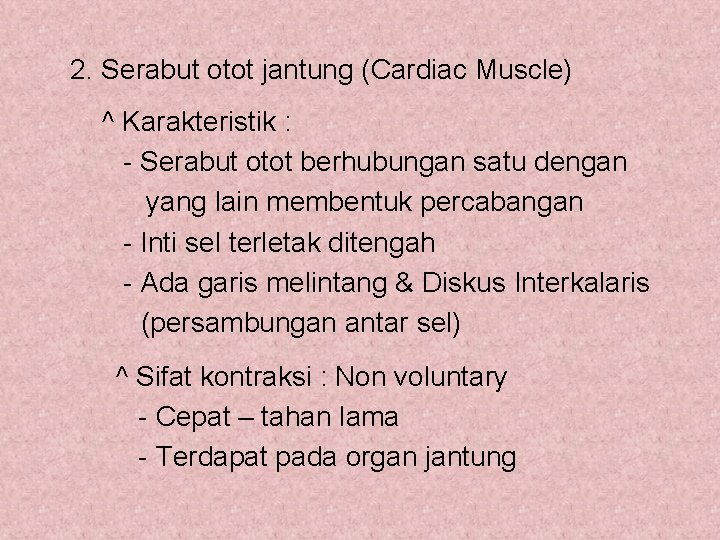 2. Serabut otot jantung (Cardiac Muscle)

^ Karakteristik :

- Serabut otot berhubungan satu dengan yang lain membentuk percabangan

- Inti sel terletak ditengah

- Ada garis melintang & Diskus Interkalaris (persambungan antar sel)

^ Sifat kontraksi : Non voluntary

- Cepat – tahan lama

- Terdapat pada organ jantung